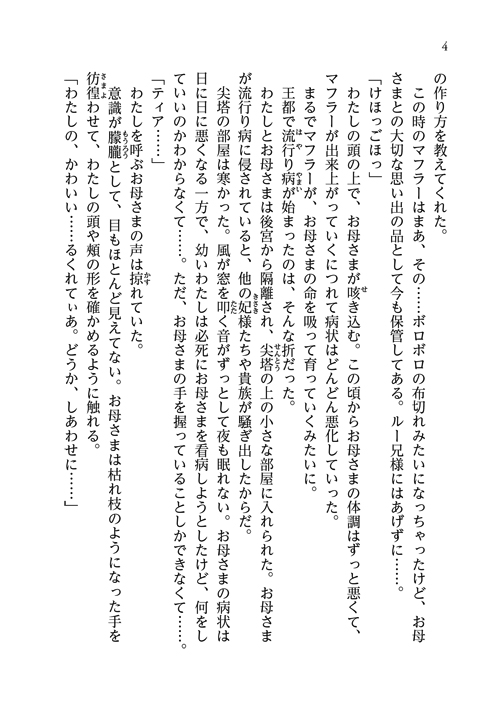 4

の作り方を教えてくれた。

この時のマフラーはまあ、その……ボロボロの布切れみたいになっちゃったけど、お母さまとの大切な思い出の品として今も保管してある。ルー兄様にはあげずに……。

「けほっごほっ」

わたしの頭の上で、お母さまが咳き込む。この頃からお母さまの体調はずっと悪くて、マフラーが出来上がっていくにつれて病状はどんどん悪化していった。

まるでマフラーが、お母さまの命を吸って育っていくみたいに。

王都で流行り病が始まったのは、そんな折だった。

わたしとお母さまは後宮から隔離され、尖塔の上の小さな部屋に入れられた。お母さまが流行り病に侵されていると、他の妃様たちや貴族が騒ぎ出したからだ。

尖塔の部屋は寒かった。風が窓を叩く音がずっとして夜も眠れない。お母さまの病状は日に日に悪くなる一方で、幼いわたしは必死にお母さまを看病しようとしたけど、何をしていいのかわからなくて……。ただ、お母さまの手を握っていることしかできなくて……。

「ティア……」

わたしを呼ぶお母さまの声は掠れていた。

意識が朦朧として、目もほとんど見えてない。お母さまは枯れ枝のようになった手を彷徨わせて、わたしの頭や頬の形を確かめるように触れる。

「わたしの、かわいい……るくれてぃあ。どうか、しあわせに……」